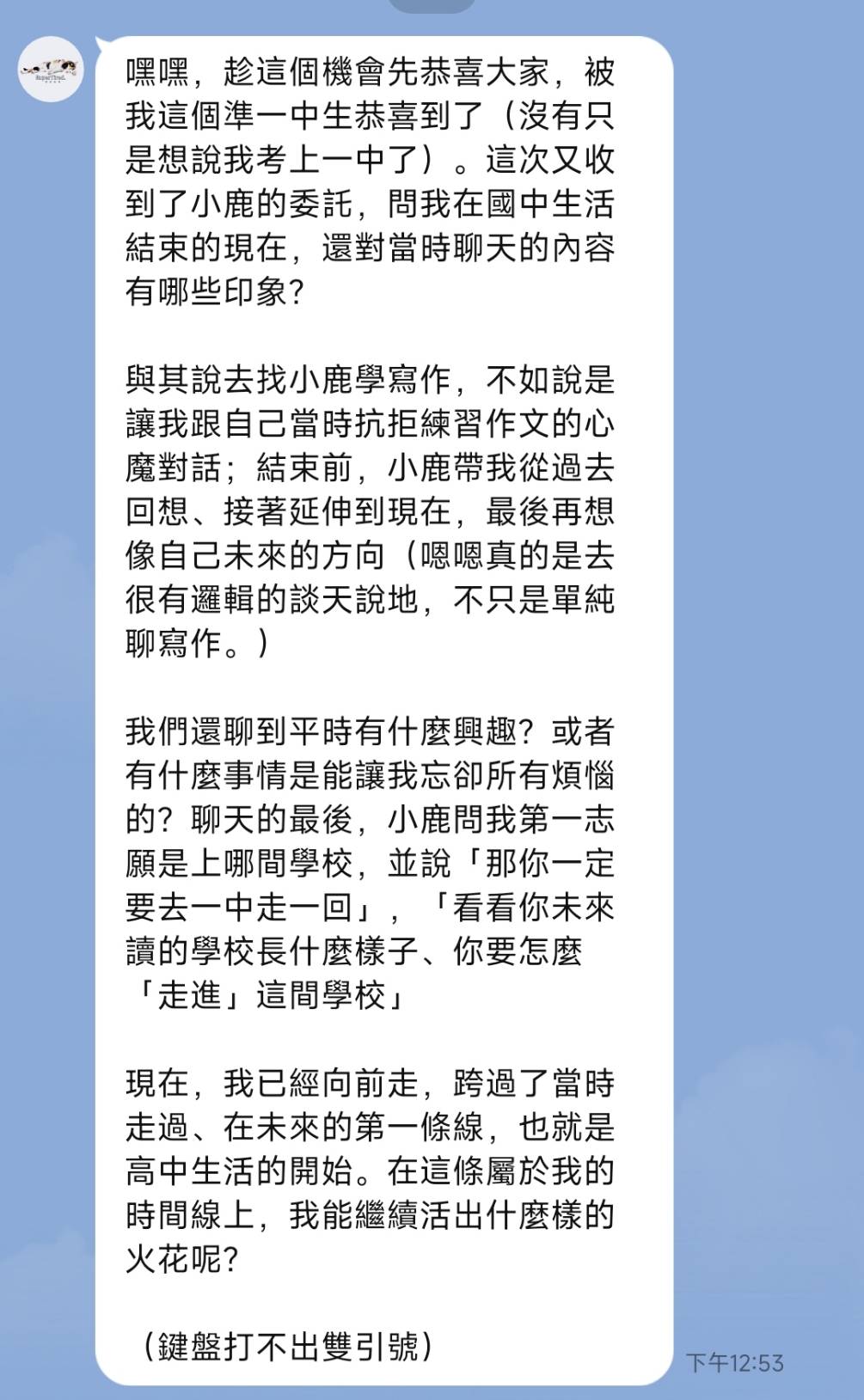 嘿嘿，趁這個機會先恭喜大家，被我這個準一中生恭喜到了（沒有只是想說我考上一中了）。這次又收到了小鹿的委託，問我在國中生活結束的現在，還對當時聊天的內容有哪些印象？

與其說去找小鹿學寫作，不如說是讓我跟自己當時抗拒練習作文的心魔對話；結束前，小鹿帶我從過去回想、接著延伸到現在，最後再想像自己未來的方向（嗯嗯真的是去很有邏輯的談天說地，不只是單純聊寫作。）

我們還聊到平時有什麼興趣？或者有什麼事情是能讓我忘卻所有煩惱的？聊天的最後，小鹿問我第一志願是上哪間學校，並說「那你一定要去一中走一回」，「看看你未來讀的學校長什麼樣子、你要怎麼「走進」這間學校」

現在，我已經向前走，跨過了當時走過、在未來的第一條線，也就是高中生活的開始。在這條屬於我的時間線上，我能繼續活出什麼樣的火花呢？

（鍵盤打不出雙引號）

下午12:53